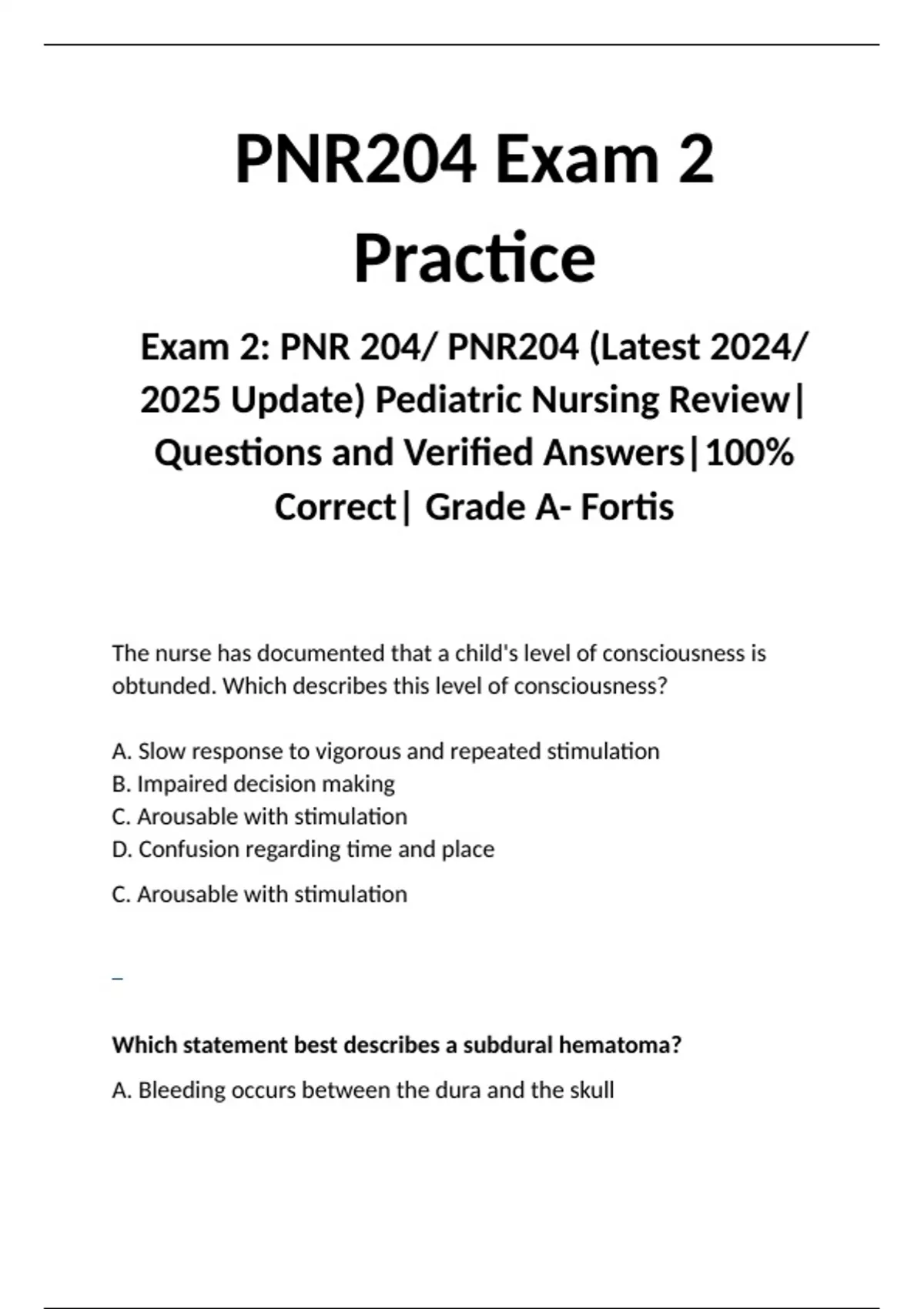 PNR204 Exam 2 Practice

Exam 2: PNR 204/ PNR204 (Latest 2024/ 2025 Update) Pediatric Nursing Review| Questions and Verified Answers|100% Correct| Grade A- Fortis

The nurse has documented that a child's level of consciousness is obtunded. Which describes this level of consciousness?

A. Slow response to vigorous and repeated stimulation
B. Impaired decision making
C. Arousable with stimulation
D. Confusion regarding time and place

C. Arousable with stimulation

_

Which statement best describes a subdural hematoma?

A. Bleeding occurs between the dura and the skull